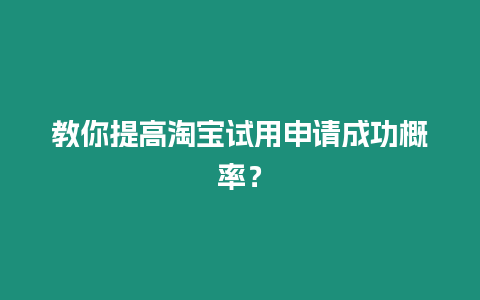 教你提高淘宝试用申请成功概率？